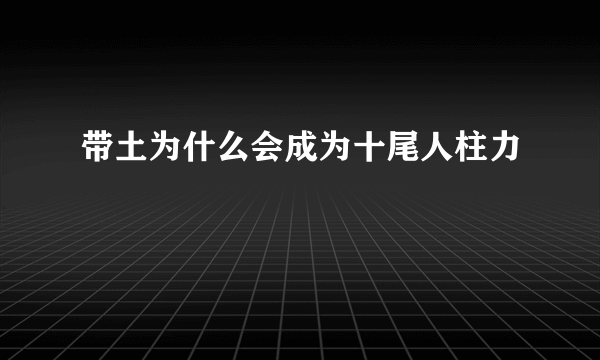 带土为什么会成为十尾人柱力